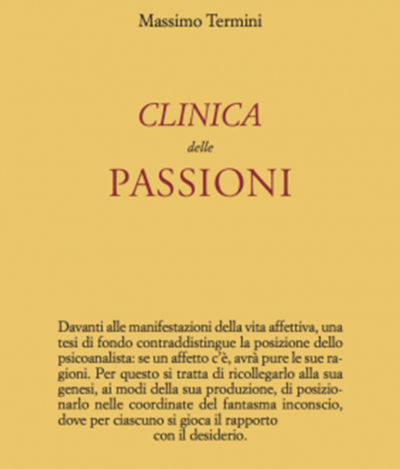 Massimo Termini

CLINICA
delle
PASSIONI

Davanti alle manifestazioni della vita affettiva, una tesi di fondo contraddistingue la posizione dello psicoanalista: se un affetto c'è, avrà pure le sue ragioni. Per questo si tratta di ricollegarlo alla sua genesi, ai modi della sua produzione, di posizionarlo nelle coordinate del fantasma inconscio, dove per ciascuno si gioca il rapporto con il desiderio.